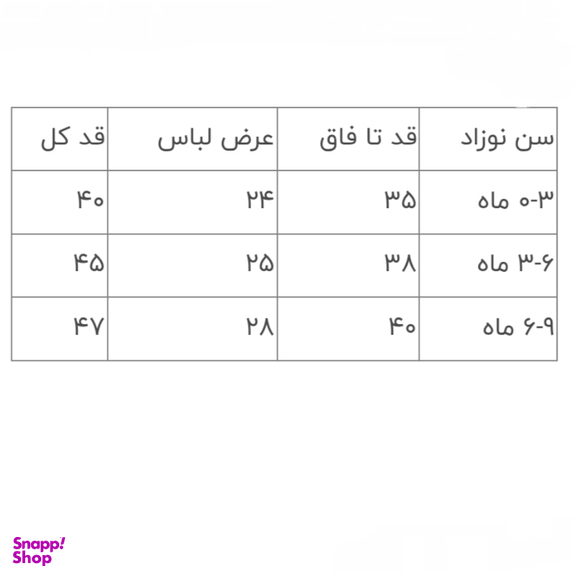 | سن نوزاد | قد تا فاق | عرض لباس | قد کل |
|---|---|---|---|
| ۰-۳ ماه | ۳۵ | ۲۴ | ۴۰ |
| ۳-۶ ماه | ۳۸ | ۲۵ | ۴۵ |
| ۶-۹ ماه | ۴۰ | ۲۸ | ۴۷ |

Snapp! Shop